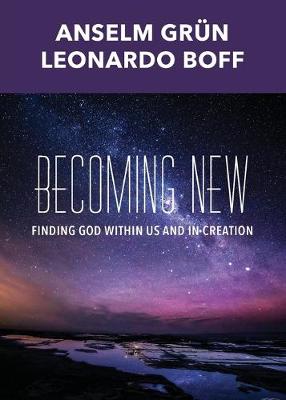 ANSELM GRÜN
LEONARDO BOFF

BECOMING NEW

FINDING GOD WITHIN US AND IN CREATION